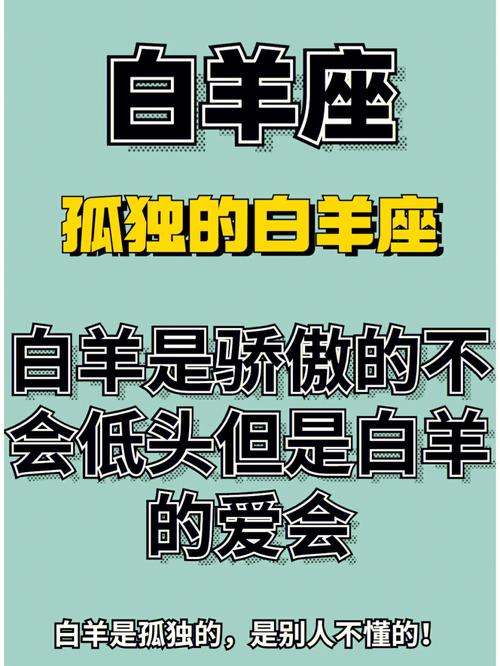 白羊座

孤独的白羊座

白羊是骄傲的不会低头但是白羊的爱会

白羊是孤独的，是别人不懂的！